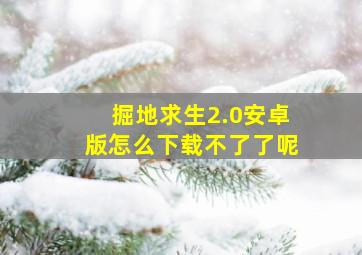 掘地求生2.0安卓版怎么下载不了了呢